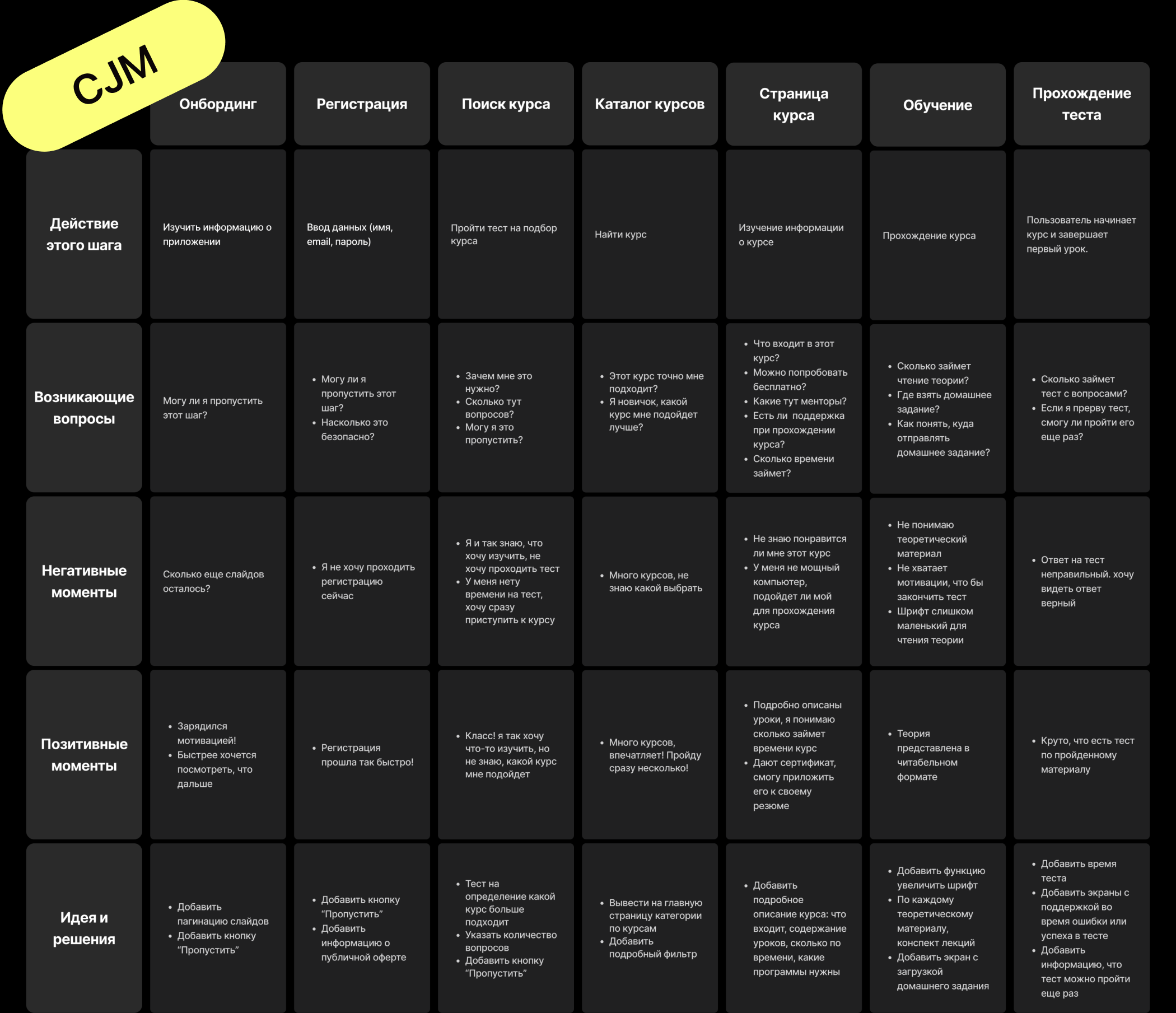 CJM

| | Онбординг | Регистрация | Поиск курса | Каталог курсов | Страница курса | Обучение | Прохождение теста |
|---|---|---|---|---|---|---|---|
| Действие этого шага | Изучить информацию о приложении | Ввод данных (имя, email, пароль) | Пройти тест на подбор курса | Найти курс | Изучение информации о курсе | Прохождение курса | Пользователь начинает курс и завершает первый урок. |
| Возникающие вопросы | Могу ли я пропустить этот шаг? | • Могу ли я пропустить этот шаг? • Насколько это безопасно? | • Зачем мне это нужно? • Сколько тут вопросов? • Могу я это пропустить? | • Этот курс точно мне подходит? • Я новичок, какой курс мне подойдет лучше? | • Что входит в этот курс? • Можно попробовать бесплатно? • Какие тут менторы? • Есть ли поддержка при прохождении курса? • Сколько времени займет? | • Сколько займет чтение теории? • Где взять домашнее задание? • Как понять, куда отправлять домашнее задание? | • Сколько займет тест с вопросами? • Если я прерву тест, смогу ли пройти его еще раз? |
| Негативные моменты | Сколько еще слайдов осталось? | • Я не хочу проходить регистрацию сейчас | • Я и так знаю, что хочу изучить, не хочу проходить тест • У меня нету времени на тест, хочу сразу приступить к курсу | • Много курсов, не знаю какой выбрать | • Не знаю понравится ли мне этот курс • У меня не мощный компьютер, подойдет ли мой для прохождения курса | • Не понимаю теоретический материал • Не хватает мотивации, что бы закончить тест • Шрифт слишком маленький для чтения теории | • Ответ на тест неправильный. хочу видеть ответ верный |
| Позитивные моменты | • Зарядился мотивацией! • Быстрее хочется посмотреть, что дальше | • Регистрация прошла так быстро! | • Класс! я так хочу что-то изучить, но не знаю, какой курс мне подойдет | • Много курсов, впечатляет! Пройду сразу несколько! | • Подробно описаны уроки, я понимаю сколько займет времени курс • Дают сертификат, смогу приложить его к своему резюме | • Теория представлена в читабельном формате | • Круто, что есть тест по пройденному материалу |
| Идея и решения | • Добавить пагинацию слайдов • Добавить кнопку “Пропустить” | • Добавить кнопку “Пропустить” • Добавить информацию о публичной оферте | • Тест на определение какой курс больше подходит • Указать количество вопросов • Добавить кнопку “Пропустить” | • Вывести на главную страницу категории по курсам • Добавить подробный фильтр | • Добавить подробное описание курса: что входит, содержание уроков, сколько по времени, какие программы нужны | • Добавить функцию увеличить шрифт • По каждому теоретическому материалу, конспект лекций • Добавить экран с загрузкой домашнего задания | • Добавить время теста • Добавить экраны с поддержкой во время ошибки или успеха в тесте • Добавить информацию, что тест можно пройти еще раз |